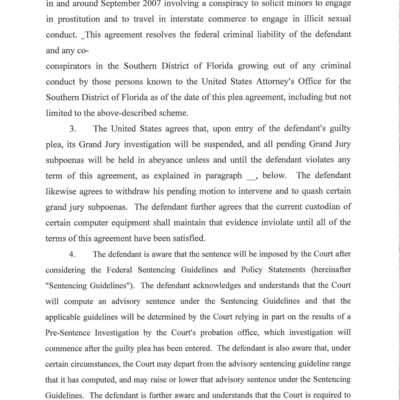 in and around September 2007 involving a conspiracy to solicit minors to engage in prostitution and to travel in interstate commerce to engage in illicit sexual conduct. _This agreement resolves the federal criminal liability of the defendant and any co-

conspirators in the Southern District of Florida growing out of any criminal conduct by those persons known to the United States Attorney's Office for the Southern District of Florida as of the date of this plea agreement, including but not limited to the above-described scheme.

3. The United States agrees that, upon entry of the defendant's guilty plea, its Grand Jury investigation will be suspended, and all pending Grand Jury subpoenas will be held in abeyance unless and until the defendant violates any term of this agreement, as explained in paragraph __, below. The defendant likewise agrees to withdraw his pending motion to intervene and to quash certain grand jury subpoenas. The defendant further agrees that the current custodian of certain computer equipment shall maintain that evidence inviolate until all of the terms of this agreement have been satisfied.

4. The defendant is aware that the sentence will be imposed by the Court after considering the Federal Sentencing Guidelines and Policy Statements (hereinafter "Sentencing Guidelines"). The defendant acknowledges and understands that the Court will compute an advisory sentence under the Sentencing Guidelines and that the applicable guidelines will be determined by the Court relying in part on the results of a Pre-Sentence Investigation by the Court's probation office, which investigation will commence after the guilty plea has been entered. The defendant is also aware that, under certain circumstances, the Court may depart from the advisory sentencing guideline range that it has computed, and may raise or lower that advisory sentence under the Sentencing Guidelines. The defendant is further aware and understands that the Court is required to